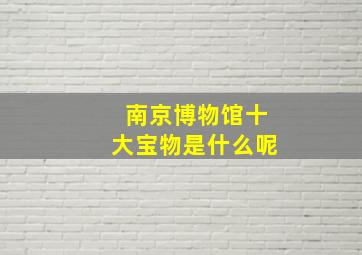 南京博物馆十大宝物是什么呢